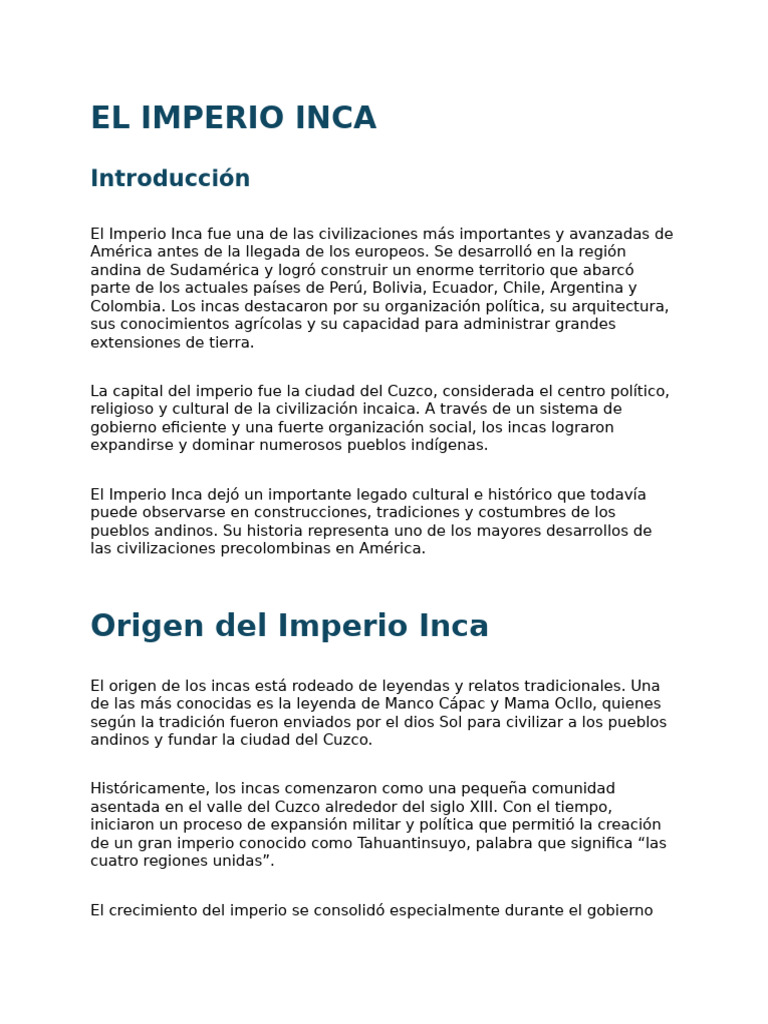 EL IMPERIO INCA

Introducción

El Imperio Inca fue una de las civilizaciones más importantes y avanzadas de América antes de la llegada de los europeos. Se desarrolló en la región andina de Sudamérica y logró construir un enorme territorio que abarcó parte de los actuales países de Perú, Bolivia, Ecuador, Chile, Argentina y Colombia. Los incas destacaron por su organización política, su arquitectura, sus conocimientos agrícolas y su capacidad para administrar grandes extensiones de tierra.

La capital del imperio fue la ciudad del Cuzco, considerada el centro político, religioso y cultural de la civilización incaica. A través de un sistema de gobierno eficiente y una fuerte organización social, los incas lograron expandirse y dominar numerosos pueblos indígenas.

El Imperio Inca dejó un importante legado cultural e histórico que todavía puede observarse en construcciones, tradiciones y costumbres de los pueblos andinos. Su historia representa uno de los mayores desarrollos de las civilizaciones precolombinas en América.

Origen del Imperio Inca

El origen de los incas está rodeado de leyendas y relatos tradicionales. Una de las más conocidas es la leyenda de Manco Cápac y Mama Ocllo, quienes según la tradición fueron enviados por el dios Sol para civilizar a los pueblos andinos y fundar la ciudad del Cuzco.

Históricamente, los incas comenzaron como una pequeña comunidad asentada en el valle del Cuzco alrededor del siglo XIII. Con el tiempo, iniciaron un proceso de expansión militar y política que permitió la creación de un gran imperio conocido como Tahuantinsuyo, palabra que significa “las cuatro regiones unidas”.

El crecimiento del imperio se consolidó especialmente durante el gobierno